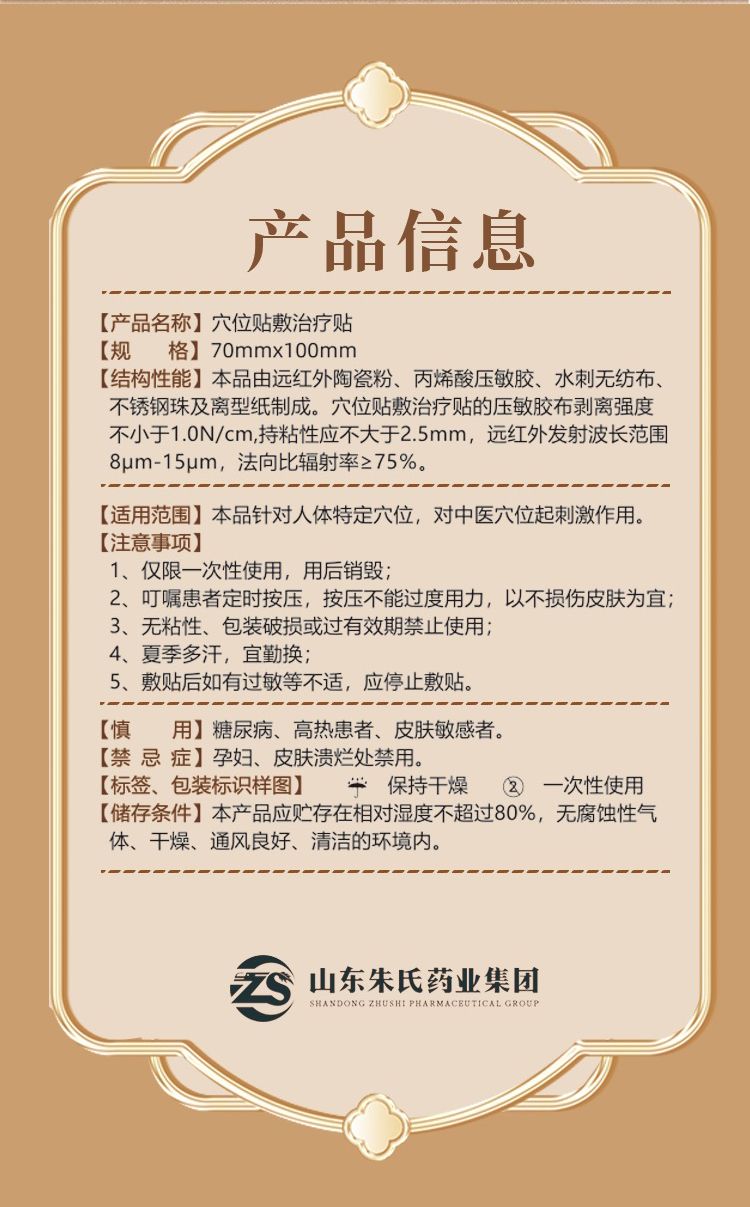 产品信息

【产品名称】穴位贴敷治疗贴
【规　　格】70mmx100mm
【结构性能】本品由远红外陶瓷粉、丙烯酸压敏胶、水刺无纺布、不锈钢珠及离型纸制成。穴位贴敷治疗贴的压敏胶布剥离强度不小于1.0N/cm,持粘性应不大于2.5mm，远红外发射波长范围8μm-15μm，法向比辐射率≥75%。

【适用范围】本品针对人体特定穴位，对中医穴位起刺激作用。
【注意事项】
1、仅限一次性使用，用后销毁；
2、叮嘱患者定时按压，按压不能过度用力，以不损伤皮肤为宜；
3、无粘性、包装破损或过有效期禁止使用；
4、夏季多汗，宜勤换；
5、敷贴后如有过敏等不适，应停止敷贴。

【慎　　用】糖尿病、高热患者、皮肤敏感者。
【禁 忌 症】孕妇、皮肤溃烂处禁用。
【标签、包装标识样图】 保持干燥 ② 一次性使用
【储存条件】本产品应贮存在相对湿度不超过80%，无腐蚀性气体、干燥、通风良好、清洁的环境内。

ZS 山东朱氏药业集团
SHANDONG ZHUSHI PHARMACEUTICAL GROUP